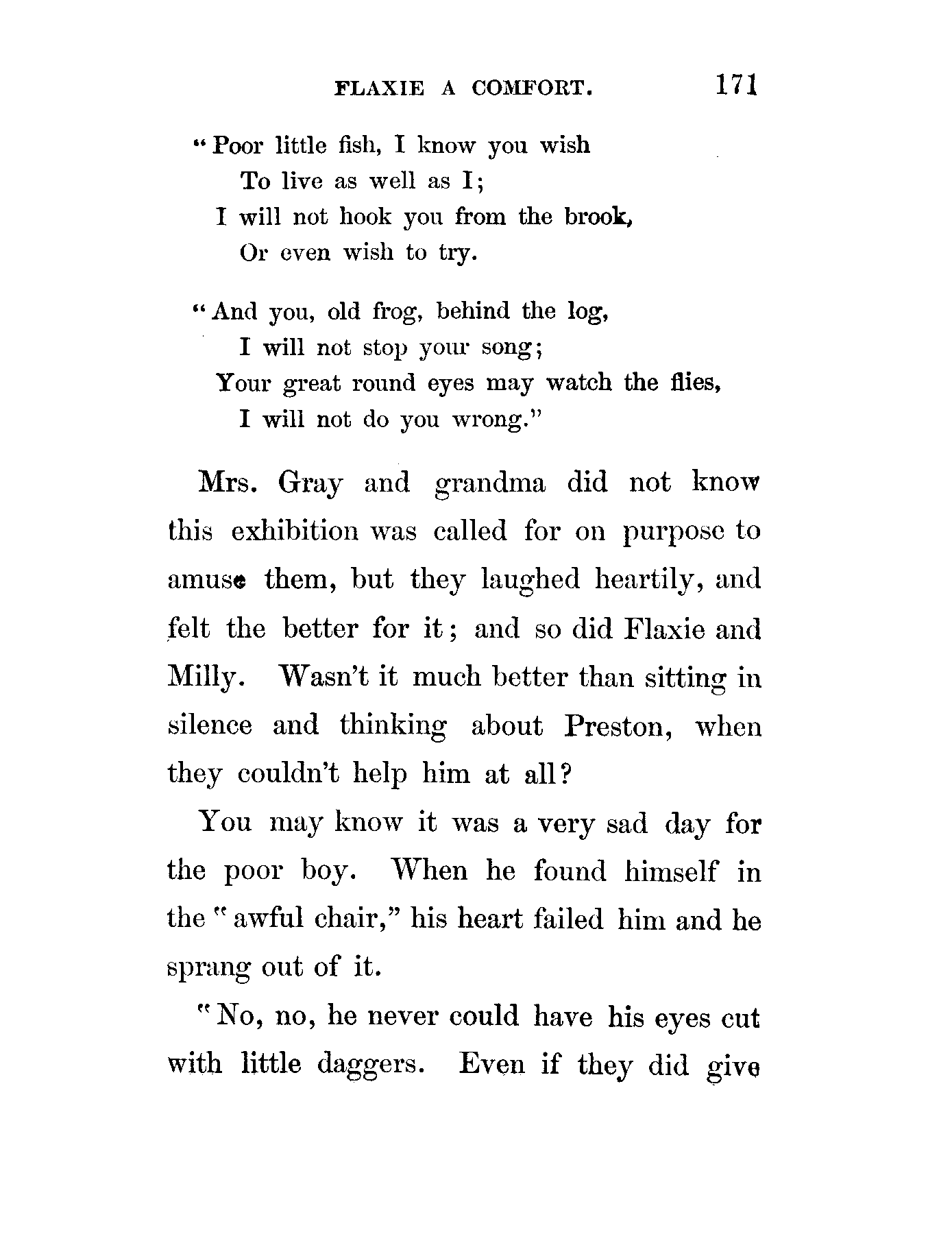 FLAXIE A COMFORT. 171

"Poor little fish, I know you wish
To live as well as I;
I will not hook you from the brook,
Or even wish to try.

"And you, old frog, behind the log,
I will not stop your song;
Your great round eyes may watch the flies,
I will not do you wrong."

Mrs. Gray and grandma did not know this exhibition was called for on purpose to amuse them, but they laughed heartily, and felt the better for it; and so did Flaxie and Milly. Wasn't it much better than sitting in silence and thinking about Preston, when they couldn't help him at all?

You may know it was a very sad day for the poor boy. When he found himself in the "awful chair," his heart failed him and he sprang out of it.

"No, no, he never could have his eyes cut with little daggers. Even if they did give